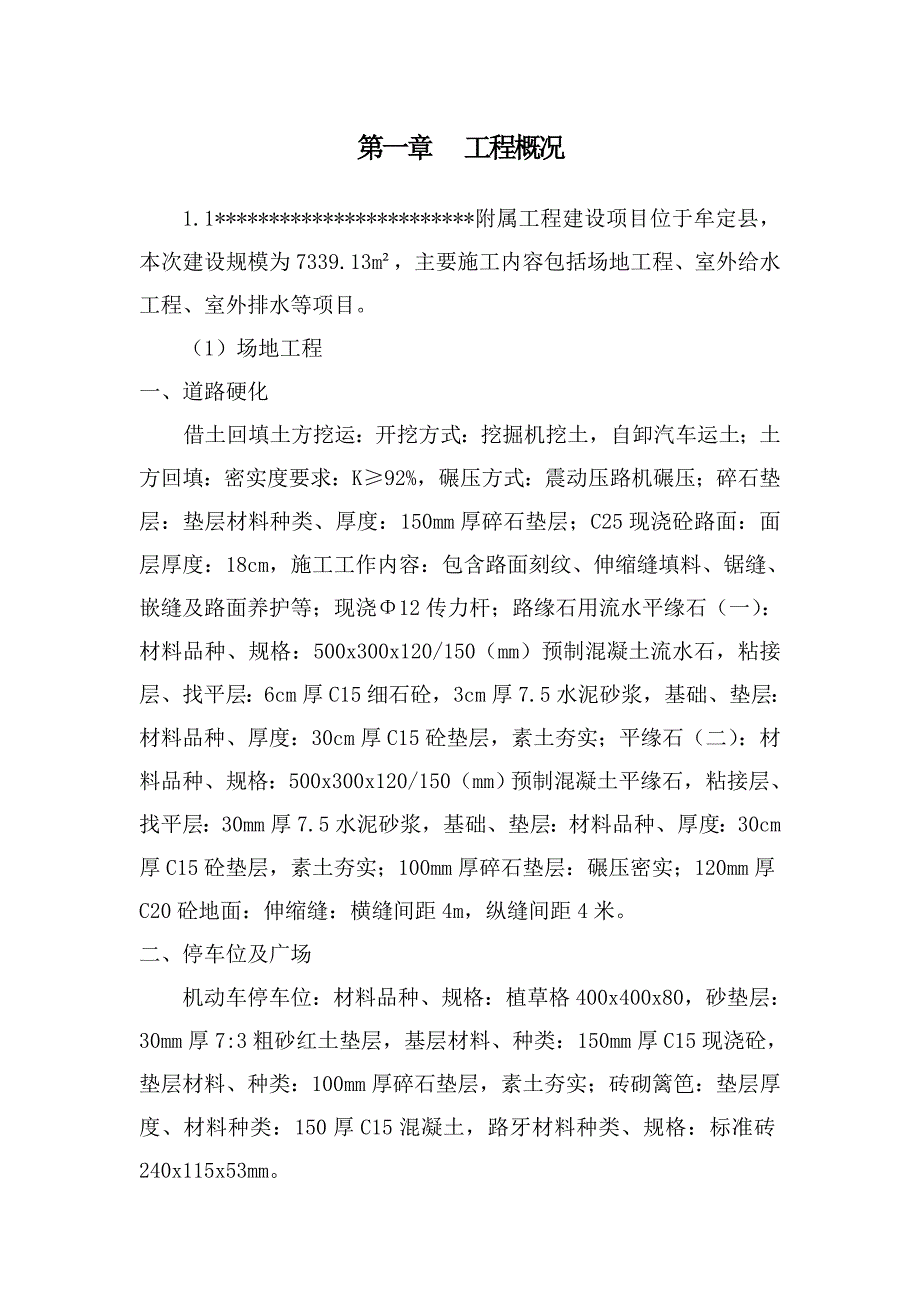 第一章　工程概况

1.1************************附属工程建设项目位于牟定县，本次建设规模为7339.13㎡，主要施工内容包括场地工程、室外给水工程、室外排水等项目。

（1）场地工程

一、道路硬化

借土回填土方挖运：开挖方式：挖掘机挖土，自卸汽车运土；土方回填：密实度要求：K≥92%，碾压方式：震动压路机碾压；碎石垫层：垫层材料种类、厚度：150mm厚碎石垫层；C25现浇砼路面：面层厚度：18cm，施工工作内容：包含路面刻纹、伸缩缝填料、锯缝、嵌缝及路面养护等；现浇Φ12传力杆；路缘石用流水平缘石（一）：材料品种、规格：500x300x120/150（mm）预制混凝土流水石，粘接层、找平层：6cm厚C15细石砼，3cm厚7.5水泥砂浆，基础、垫层：材料品种、厚度：30cm厚C15砼垫层，素土夯实；平缘石（二）：材料品种、规格：500x300x120/150（mm）预制混凝土平缘石，粘接层、找平层：30mm厚7.5水泥砂浆，基础、垫层：材料品种、厚度：30cm厚C15砼垫层，素土夯实；100mm厚碎石垫层：碾压密实；120mm厚C20砼地面：伸缩缝：横缝间距4m，纵缝间距4米。

二、停车位及广场

机动车停车位：材料品种、规格：植草格400x400x80，砂垫层：30mm厚7:3粗砂红土垫层，基层材料、种类：150mm厚C15现浇砼，垫层材料、种类：100mm厚碎石垫层，素土夯实；砖砌篱笆：垫层厚度、材料种类：150厚C15混凝土，路牙材料种类、规格：标准砖240x115x53mm。